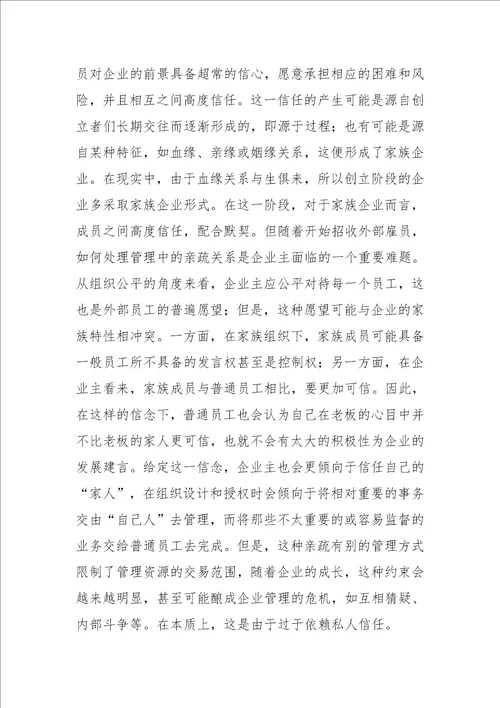 员对企业的前景具备超常的信心，愿意承担相应的困难和风险，并且相互之间高度信任。这一信任的产生可能是源自创立者们长期交往而逐渐形成的，即源于过程；也有可能是源自某种特征，如血缘、亲缘或姻缘关系，这便形成了家族企业。在现实中，由于血缘关系与生俱来，所以创立阶段的企业多采取家族企业形式。在这一阶段，对于家族企业而言，成员之间高度信任，配合默契。但随着开始招收外部雇员，如何处理管理中的亲疏关系是企业主面临的一个重要难题。从组织公平的角度来看，企业主应公平对待每一个员工，这也是外部员工的普遍愿望；但是，这种愿望可能与企业的家族特性相冲突。一方面，在家族组织下，家族成员可能具备一般员工所不具备的发言权甚至是控制权；另一方面，在企业主看来，家族成员与普通员工相比，要更加可信。因此，在这样的信念下，普通员工也会认为自己在老板的心目中并不比老板的家人更可信，也就不会有太大的积极性为企业的发展建言。给定这一信念，企业主也会更倾向于信任自己的“家人”，在组织设计和授权时会倾向于将相对重要的事务交由“自己人”去管理，而将那些不太重要的或容易监督的业务交给普通员工去完成。但是，这种亲疏有别的管理方式限制了管理资源的交易范围，随着企业的成长，这种约束会越来越明显，甚至可能酿成企业管理的危机，如互相猜疑、内部斗争等。在本质上，这是由于过于依赖私人信任。